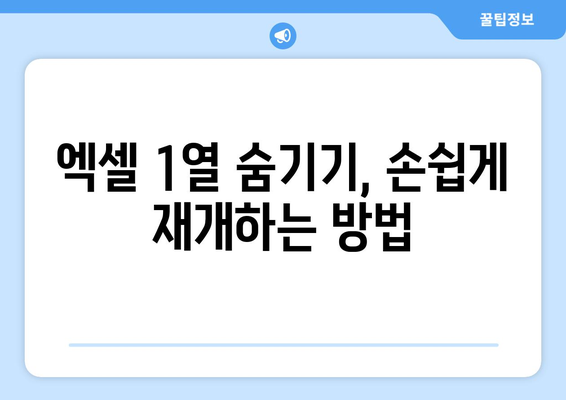 꿀팁정보

엑셀 1열 숨기기, 손쉽게 재개하는 방법